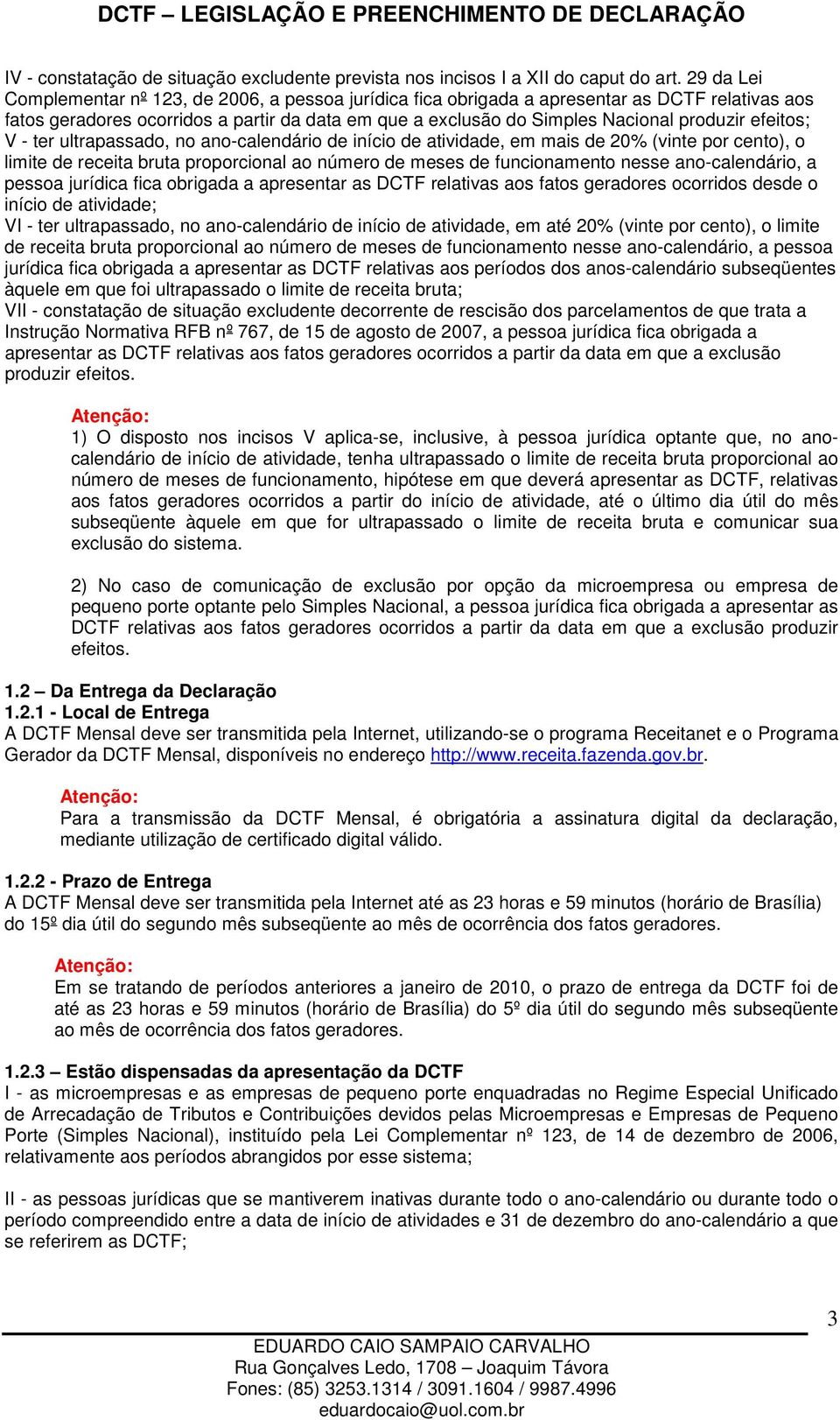 DCTF – LEGISLAÇÃO E PREENCHIMENTO DE DECLARAÇÃO

IV - constatação de situação excludente prevista nos incisos I a XII do caput do art. 29 da Lei Complementar nº 123, de 2006, a pessoa jurídica fica obrigada a apresentar as DCTF relativas aos fatos geradores ocorridos a partir da data em que a exclusão do Simples Nacional produzir efeitos;
V - ter ultrapassado, no ano-calendário de início de atividade, em mais de 20% (vinte por cento), o limite de receita bruta proporcional ao número de meses de funcionamento nesse ano-calendário, a pessoa jurídica fica obrigada a apresentar as DCTF relativas aos fatos geradores ocorridos desde o início de atividade;
VI - ter ultrapassado, no ano-calendário de início de atividade, em até 20% (vinte por cento), o limite de receita bruta proporcional ao número de meses de funcionamento nesse ano-calendário, a pessoa jurídica fica obrigada a apresentar as DCTF relativas aos períodos dos anos-calendário subseqüentes àquele em que foi ultrapassado o limite de receita bruta;
VII - constatação de situação excludente decorrente de rescisão dos parcelamentos de que trata a Instrução Normativa RFB nº 767, de 15 de agosto de 2007, a pessoa jurídica fica obrigada a apresentar as DCTF relativas aos fatos geradores ocorridos a partir da data em que a exclusão produzir efeitos.

Atenção:
1) O disposto nos incisos V aplica-se, inclusive, à pessoa jurídica optante que, no ano-calendário de início de atividade, tenha ultrapassado o limite de receita bruta proporcional ao número de meses de funcionamento, hipótese em que deverá apresentar as DCTF, relativas aos fatos geradores ocorridos a partir do início de atividade, até o último dia útil do mês subseqüente àquele em que for ultrapassado o limite de receita bruta e comunicar sua exclusão do sistema.

2) No caso de comunicação de exclusão por opção da microempresa ou empresa de pequeno porte optante pelo Simples Nacional, a pessoa jurídica fica obrigada a apresentar as DCTF relativas aos fatos geradores ocorridos a partir da data em que a exclusão produzir efeitos.

1.2 – Da Entrega da Declaração
1.2.1 - Local de Entrega
A DCTF Mensal deve ser transmitida pela Internet, utilizando-se o programa Receitanet e o Programa Gerador da DCTF Mensal, disponíveis no endereço http://www.receita.fazenda.gov.br.

Atenção:
Para a transmissão da DCTF Mensal, é obrigatória a assinatura digital da declaração, mediante utilização de certificado digital válido.

1.2.2 - Prazo de Entrega
A DCTF Mensal deve ser transmitida pela Internet até as 23 horas e 59 minutos (horário de Brasília) do 15º dia útil do segundo mês subseqüente ao mês de ocorrência dos fatos geradores.

Atenção:
Em se tratando de períodos anteriores a janeiro de 2010, o prazo de entrega da DCTF foi de até as 23 horas e 59 minutos (horário de Brasília) do 5º dia útil do segundo mês subseqüente ao mês de ocorrência dos fatos geradores.

1.2.3 – Estão dispensadas da apresentação da DCTF
I - as microempresas e as empresas de pequeno porte enquadradas no Regime Especial Unificado de Arrecadação de Tributos e Contribuições devidos pelas Microempresas e Empresas de Pequeno Porte (Simples Nacional), instituído pela Lei Complementar nº 123, de 14 de dezembro de 2006, relativamente aos períodos abrangidos por esse sistema;

II - as pessoas jurídicas que se mantiverem inativas durante todo o ano-calendário ou durante todo o período compreendido entre a data de início de atividades e 31 de dezembro do ano-calendário a que se referirem as DCTF;

3
EDUARDO CAIO SAMPAIO CARVALHO
Rua Gonçalves Ledo, 1708 – Joaquim Távora
Fones: (85) 3253.1314 / 3091.1604 / 9987.4996
eduardocaio@uol.com.br